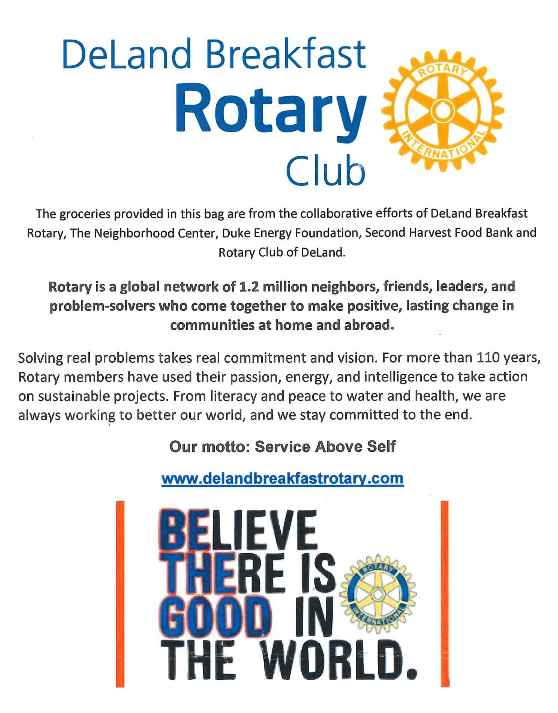 DeLand Breakfast
Rotary
Club

ROTARY
INTERNATIONAL

The groceries provided in this bag are from the collaborative efforts of DeLand Breakfast Rotary, The Neighborhood Center, Duke Energy Foundation, Second Harvest Food Bank and Rotary Club of DeLand.

Rotary is a global network of 1.2 million neighbors, friends, leaders, and problem-solvers who come together to make positive, lasting change in communities at home and abroad.

Solving real problems takes real commitment and vision. For more than 110 years, Rotary members have used their passion, energy, and intelligence to take action on sustainable projects. From literacy and peace to water and health, we are always working to better our world, and we stay committed to the end.

Our motto: Service Above Self

www.delandbreakfastrotary.com

BELIEVE
THERE IS
GOOD IN
THE WORLD.

ROTARY
INTERNATIONAL